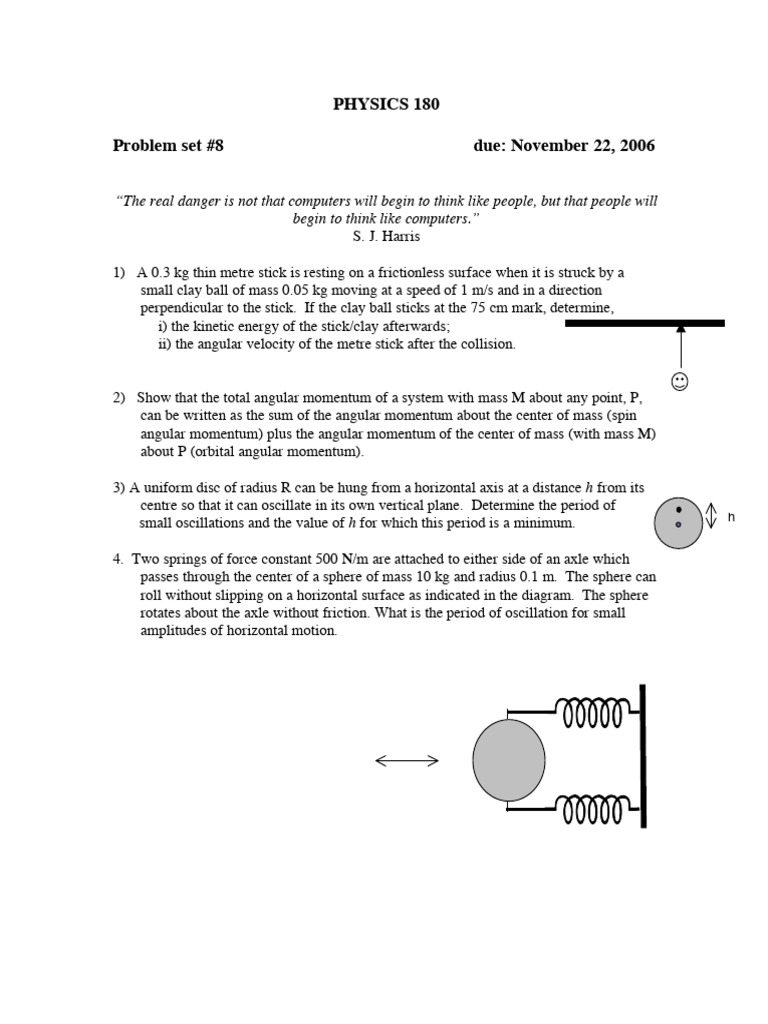 PHYSICS 180

Problem set #8 due: November 22, 2006

"The real danger is not that computers will begin to think like people, but that people will begin to think like computers."
S. J. Harris

1) A 0.3 kg thin metre stick is resting on a frictionless surface when it is struck by a small clay ball of mass 0.05 kg moving at a speed of 1 m/s and in a direction perpendicular to the stick. If the clay ball sticks at the 75 cm mark, determine,
i) the kinetic energy of the stick/clay afterwards;
ii) the angular velocity of the metre stick after the collision.

2) Show that the total angular momentum of a system with mass M about any point, P, can be written as the sum of the angular momentum about the center of mass (spin angular momentum) plus the angular momentum of the center of mass (with mass M) about P (orbital angular momentum).

3) A uniform disc of radius R can be hung from a horizontal axis at a distance h from its centre so that it can oscillate in its own vertical plane. Determine the period of small oscillations and the value of h for which this period is a minimum.

h

4. Two springs of force constant 500 N/m are attached to either side of an axle which passes through the center of a sphere of mass 10 kg and radius 0.1 m. The sphere can roll without slipping on a horizontal surface as indicated in the diagram. The sphere rotates about the axle without friction. What is the period of oscillation for small amplitudes of horizontal motion.